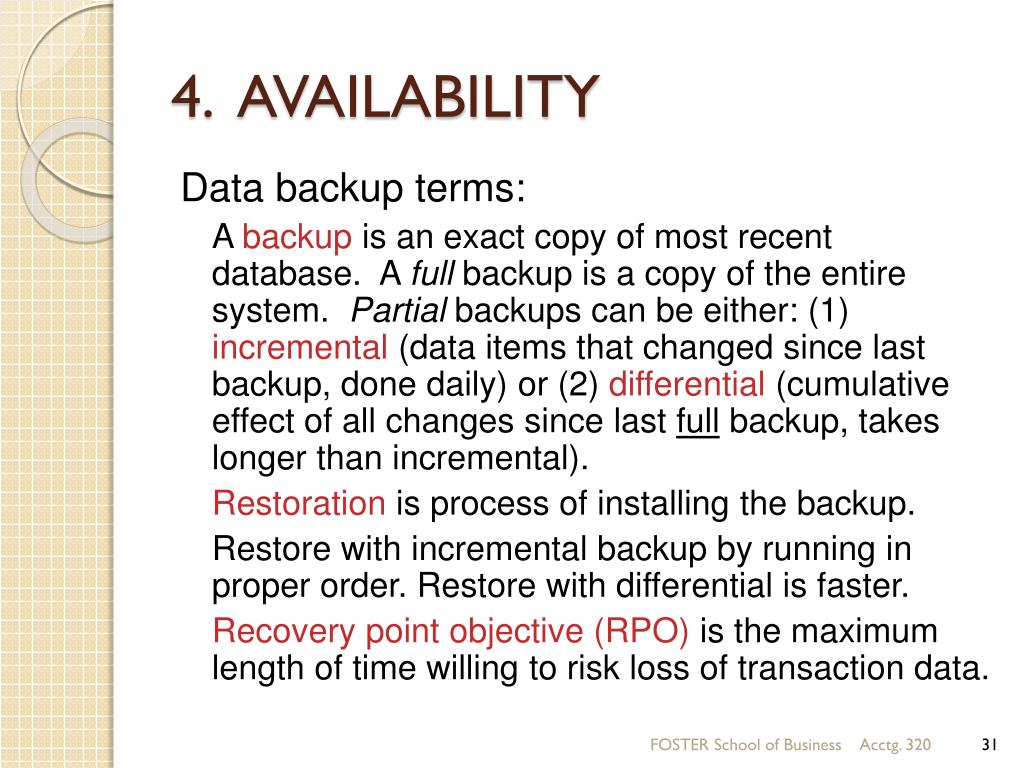 4. AVAILABILITY

Data backup terms:

A backup is an exact copy of most recent database. A full backup is a copy of the entire system. Partial backups can be either: (1) incremental (data items that changed since last backup, done daily) or (2) differential (cumulative effect of all changes since last full backup, takes longer than incremental).

Restoration is process of installing the backup.

Restore with incremental backup by running in proper order. Restore with differential is faster.

Recovery point objective (RPO) is the maximum length of time willing to risk loss of transaction data.

FOSTER School of Business Acctg. 320 31